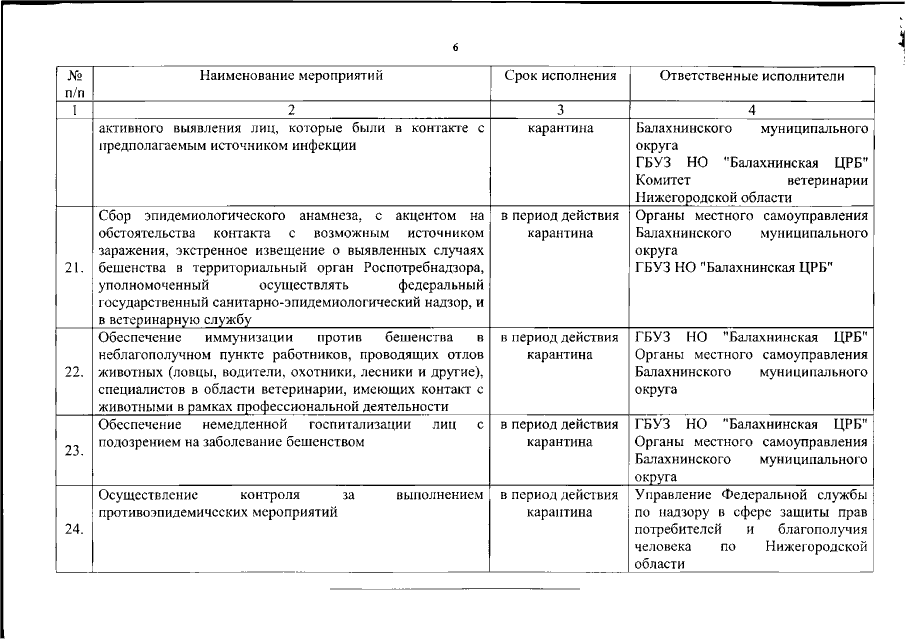 6

| № п/п | Наименование мероприятий | Срок исполнения | Ответственные исполнители |
|---|---|---|---|
| 1 | 2 | 3 | 4 |
| | активного выявления лиц, которые были в контакте с предполагаемым источником инфекции | карантина | Балахнинского муниципального округа ГБУЗ НО "Балахнинская ЦРБ" Комитет ветеринарии Нижегородской области |
| 21. | Сбор эпидемиологического анамнеза, с акцентом на обстоятельства контакта с возможным источником заражения, экстренное извещение о выявленных случаях бешенства в территориальный орган Роспотребнадзора, уполномоченный осуществлять федеральный государственный санитарно-эпидемиологический надзор, и в ветеринарную службу | в период действия карантина | Органы местного самоуправления Балахнинского муниципального округа ГБУЗ НО "Балахнинская ЦРБ" |
| 22. | Обеспечение иммунизации против бешенства в неблагополучном пункте работников, проводящих отлов животных (ловцы, водители, охотники, лесники и другие), специалистов в области ветеринарии, имеющих контакт с животными в рамках профессиональной деятельности | в период действия карантина | ГБУЗ НО "Балахнинская ЦРБ" Органы местного самоуправления Балахнинского муниципального округа |
| 23. | Обеспечение немедленной госпитализации лиц с подозрением на заболевание бешенством | в период действия карантина | ГБУЗ НО "Балахнинская ЦРБ" Органы местного самоуправления Балахнинского муниципального округа |
| 24. | Осуществление контроля за выполнением противоэпидемических мероприятий | в период действия карантина | Управление Федеральной службы по надзору в сфере защиты прав потребителей и благополучия человека по Нижегородской области |